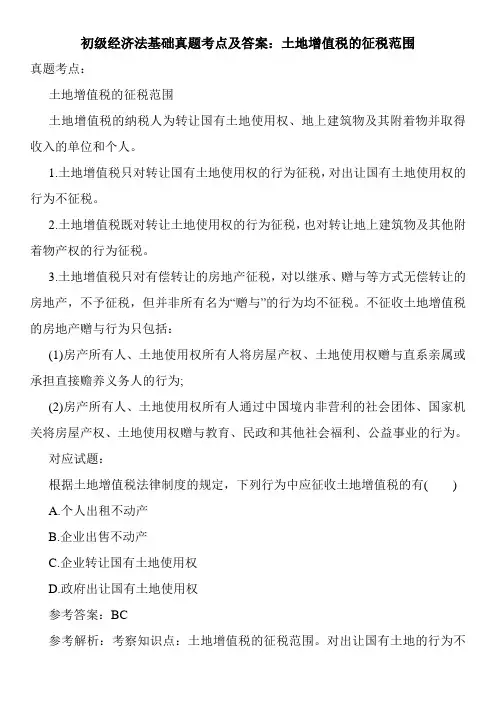 初级经济法基础真题考点及答案：土地增值税的征税范围

真题考点：

土地增值税的征税范围

土地增值税的纳税人为转让国有土地使用权、地上建筑物及其附着物并取得收入的单位和个人。

1.土地增值税只对转让国有土地使用权的行为征税，对出让国有土地使用权的行为不征税。

2.土地增值税既对转让土地使用权的行为征税，也对转让地上建筑物及其他附着物产权的行为征税。

3.土地增值税只对有偿转让的房地产征税，对以继承、赠与等方式无偿转让的房地产，不予征税，但并非所有名为“赠与”的行为均不征税。不征收土地增值税的房地产赠与行为只包括：

(1)房产所有人、土地使用权所有人将房屋产权、土地使用权赠与直系亲属或承担直接赡养义务人的行为;

(2)房产所有人、土地使用权所有人通过中国境内非营利的社会团体、国家机关将房屋产权、土地使用权赠与教育、民政和其他社会福利、公益事业的行为。

对应试题：

根据土地增值税法律制度的规定，下列行为中应征收土地增值税的有(　　)

A.个人出租不动产

B.企业出售不动产

C.企业转让国有土地使用权

D.政府出让国有土地使用权

参考答案：BC

参考解析：考察知识点：土地增值税的征税范围。对出让国有土地的行为不